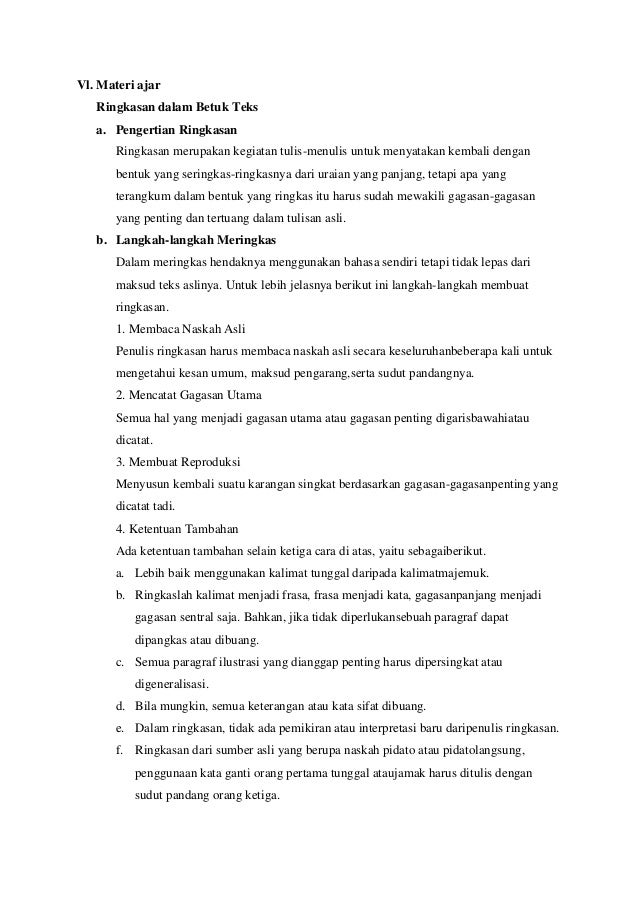 VI. Materi ajar

Ringkasan dalam Betuk Teks

a. Pengertian Ringkasan

Ringkasan merupakan kegiatan tulis-menulis untuk menyatakan kembali dengan bentuk yang seringkas-ringkasnya dari uraian yang panjang, tetapi apa yang terangkum dalam bentuk yang ringkas itu harus sudah mewakili gagasan-gagasan yang penting dan tertuang dalam tulisan asli.

b. Langkah-langkah Meringkas

Dalam meringkas hendaknya menggunakan bahasa sendiri tetapi tidak lepas dari maksud teks aslinya. Untuk lebih jelasnya berikut ini langkah-langkah membuat ringkasan.

1. Membaca Naskah Asli

Penulis ringkasan harus membaca naskah asli secara keseluruhanbeberapa kali untuk mengetahui kesan umum, maksud pengarang,serta sudut pandangnya.

2. Mencatat Gagasan Utama

Semua hal yang menjadi gagasan utama atau gagasan penting digarisbawahiatau dicatat.

3. Membuat Reproduksi

Menyusun kembali suatu karangan singkat berdasarkan gagasan-gagasanpenting yang dicatat tadi.

4. Ketentuan Tambahan

Ada ketentuan tambahan selain ketiga cara di atas, yaitu sebagaiberikut.

a. Lebih baik menggunakan kalimat tunggal daripada kalimatmajemuk.

b. Ringkaslah kalimat menjadi frasa, frasa menjadi kata, gagasanpanjang menjadi gagasan sentral saja. Bahkan, jika tidak diperlukansebuah paragraf dapat dipangkas atau dibuang.

c. Semua paragraf ilustrasi yang dianggap penting harus dipersingkat atau digeneralisasi.

d. Bila mungkin, semua keterangan atau kata sifat dibuang.

e. Dalam ringkasan, tidak ada pemikiran atau interpretasi baru daripenulis ringkasan.

f. Ringkasan dari sumber asli yang berupa naskah pidato atau pidatolangsung, penggunaan kata ganti orang pertama tunggal ataujamak harus ditulis dengan sudut pandang orang ketiga.